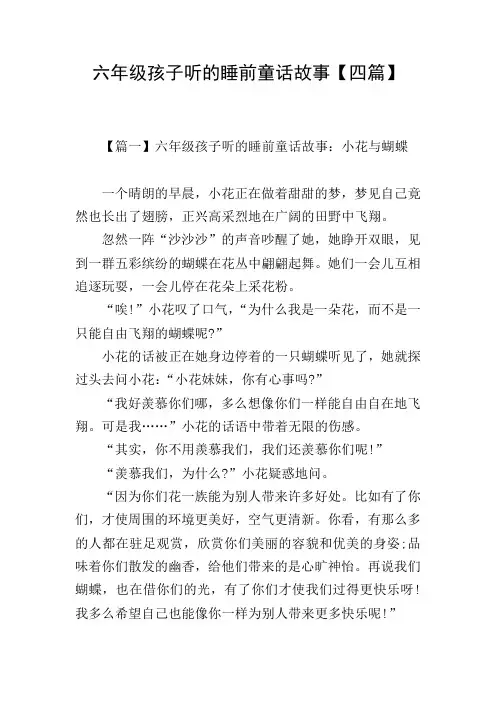 六年级孩子听的睡前童话故事【四篇】

【篇一】六年级孩子听的睡前童话故事：小花与蝴蝶

一个晴朗的早晨，小花正在做着甜甜的梦，梦见自己竟然也长出了翅膀，正兴高采烈地在广阔的田野中飞翔。

忽然一阵“沙沙沙”的声音吵醒了她，她睁开双眼，见到一群五彩缤纷的蝴蝶在花丛中翩翩起舞。她们一会儿互相追逐玩耍，一会儿停在花朵上采花粉。

“唉！”小花叹了口气，“为什么我是一朵花，而不是一只能自由飞翔的蝴蝶呢?”

小花的话被正在她身边停着的一只蝴蝶听见了，她就探过头去问小花：“小花妹妹，你有心事吗?”

“我好羡慕你们哪，多么想像你们一样能自由自在地飞翔。可是我……”小花的话语中带着无限的伤感。

“其实，你不用羡慕我们，我们还羡慕你们呢！”

“羡慕我们，为什么?”小花疑惑地问。

“因为你们花一族能为别人带来许多好处。比如有了你们，才使周围的环境更美好，空气更清新。你看，有那么多的人都在驻足观赏，欣赏你们美丽的容貌和优美的身姿;品味着你们散发的幽香，给他们带来的是心旷神怡。再说我们蝴蝶，也在借你们的光，有了你们才使我们过得更快乐呀！我多么希望自己也能像你一样为别人带来更多快乐呢！”